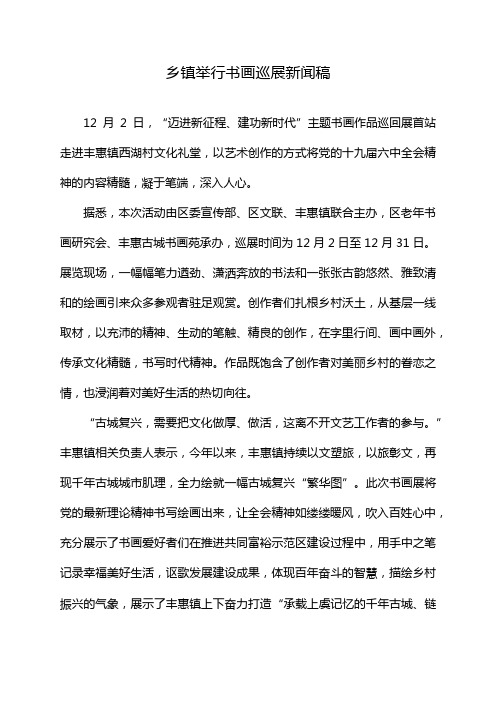 乡镇举行书画巡展新闻稿

12 月 2 日，“迈进新征程、建功新时代”主题书画作品巡回展首站走进丰惠镇西湖村文化礼堂，以艺术创作的方式将党的十九届六中全会精神的内容精髓，凝于笔端，深入人心。

据悉，本次活动由区委宣传部、区文联、丰惠镇联合主办，区老年书画研究会、丰惠古城书画苑承办，巡展时间为 12 月 2 日至 12 月 31 日。展览现场，一幅幅笔力遒劲、潇洒奔放的书法和一张张古韵悠然、雅致清和的绘画引来众多参观者驻足观赏。创作者们扎根乡村沃土，从基层一线取材，以充沛的精神、生动的笔触、精良的创作，在字里行间、画中画外，传承文化精髓，书写时代精神。作品既饱含了创作者对美丽乡村的眷恋之情，也浸润着对美好生活的热切向往。

“古城复兴，需要把文化做厚、做活，这离不开文艺工作者的参与。”丰惠镇相关负责人表示，今年以来，丰惠镇持续以文塑旅，以旅彰文，再现千年古城城市肌理，全力绘就一幅古城复兴“繁华图”。此次书画展将党的最新理论精神书写绘画出来，让全会精神如缕缕暖风，吹入百姓心中，充分展示了书画爱好者们在推进共同富裕示范区建设过程中，用手中之笔记录幸福美好生活，讴歌发展建设成果，体现百年奋斗的智慧，描绘乡村振兴的气象，展示了丰惠镇上下奋力打造“承载上虞记忆的千年古城、链